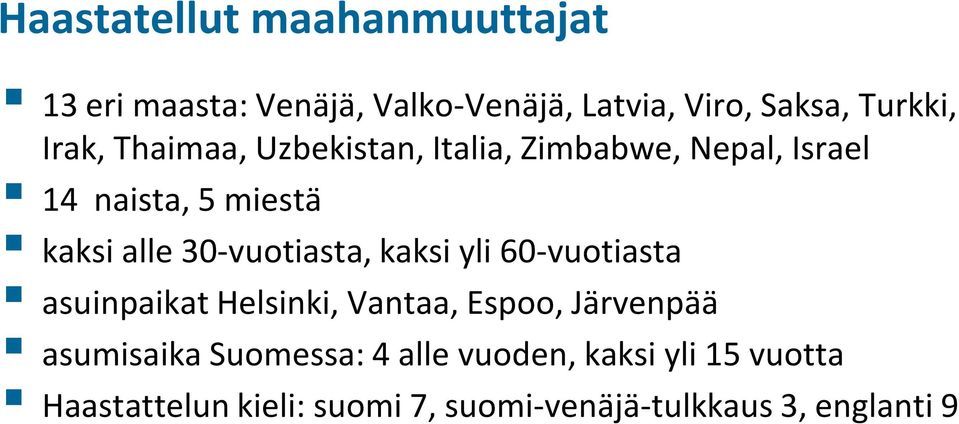 Haastatellut maahanmuuttajat

13 eri maasta: Venäjä, Valko-Venäjä, Latvia, Viro, Saksa, Turkki, Irak, Thaimaa, Uzbekistan, Italia, Zimbabwe, Nepal, Israel

14 naista, 5 miestä

kaksi alle 30-vuotiasta, kaksi yli 60-vuotiasta

asuinpaikat Helsinki, Vantaa, Espoo, Järvenpää

asumisaika Suomessa: 4 alle vuoden, kaksi yli 15 vuotta

Haastattelun kieli: suomi 7, suomi-venäjä-tulkkaus 3, englanti 9